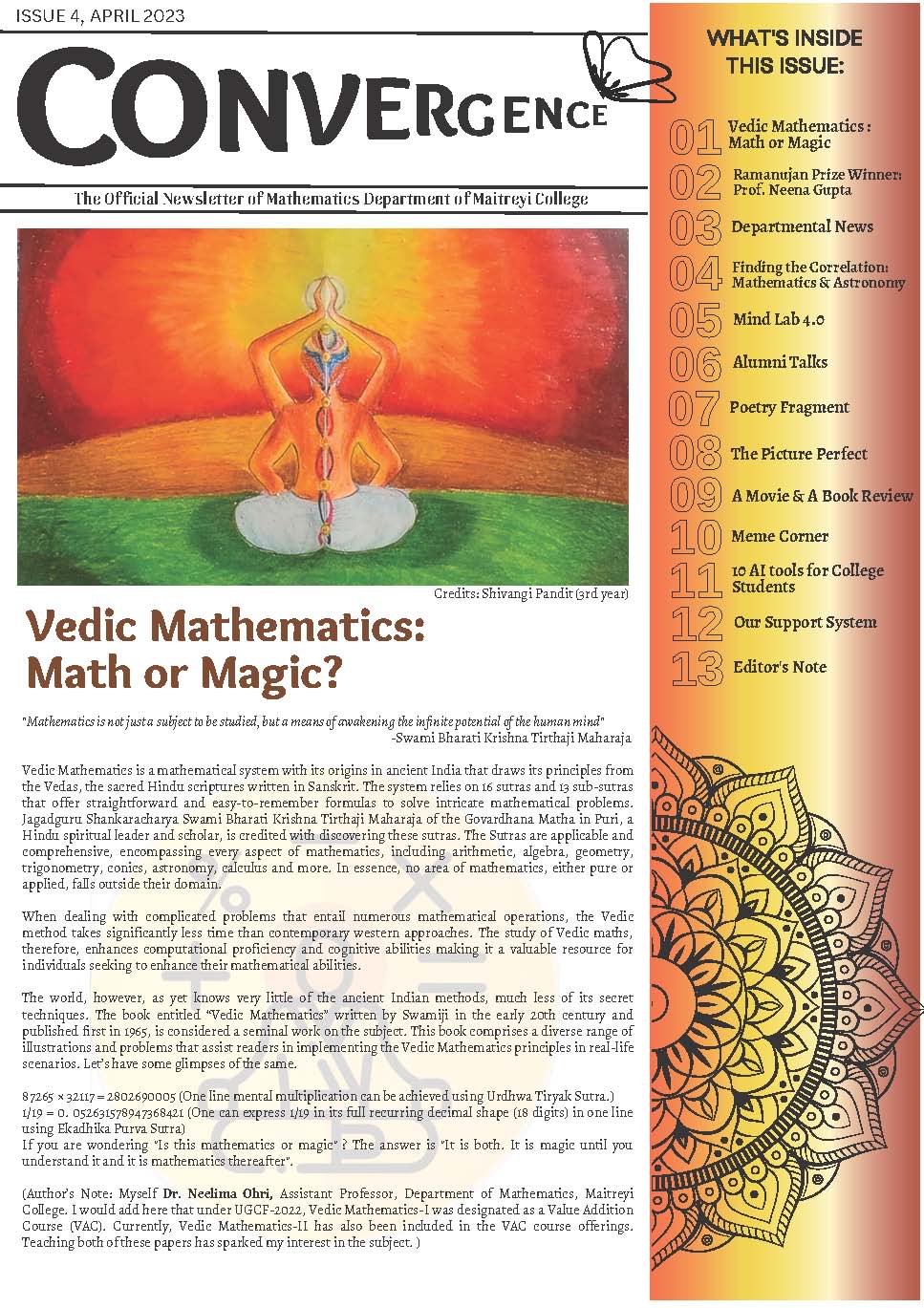 ISSUE 4, APRIL 2023

CONVERGENCE

The Official Newsletter of Mathematics Department of Maitreyi College

Credits: Shivangi Pandit (3rd year)

Vedic Mathematics: Math or Magic?

"Mathematics is not just a subject to be studied, but a means of awakening the infinite potential of the human mind"
-Swami Bharati Krishna Tirthaji Maharaja

Vedic Mathematics is a mathematical system with its origins in ancient India that draws its principles from the Vedas, the sacred Hindu scriptures written in Sanskrit. The system relies on 16 sutras and 13 sub-sutras that offer straightforward and easy-to-remember formulas to solve intricate mathematical problems. Jagadguru Shankaracharya Swami Bharati Krishna Tirthaji Maharaja of the Govardhana Matha in Puri, a Hindu spiritual leader and scholar, is credited with discovering these sutras. The Sutras are applicable and comprehensive, encompassing every aspect of mathematics, including arithmetic, algebra, geometry, trigonometry, conics, astronomy, calculus and more. In essence, no area of mathematics, either pure or applied, falls outside their domain.

When dealing with complicated problems that entail numerous mathematical operations, the Vedic method takes significantly less time than contemporary western approaches. The study of Vedic maths, therefore, enhances computational proficiency and cognitive abilities making it a valuable resource for individuals seeking to enhance their mathematical abilities.

The world, however, as yet knows very little of the ancient Indian methods, much less of its secret techniques. The book entitled "Vedic Mathematics" written by Swamiji in the early 20th century and published first in 1965, is considered a seminal work on the subject. This book comprises a diverse range of illustrations and problems that assist readers in implementing the Vedic Mathematics principles in real-life scenarios. Let's have some glimpses of the same.

87265 × 32117 = 2802690005 (One line mental multiplication can be achieved using Urdhwa Tiryak Sutra.)
1/19 = 0. 052631578947368421 (One can express 1/19 in its full recurring decimal shape (18 digits) in one line using Ekadhika Purva Sutra)
If you are wondering "Is this mathematics or magic" ? The answer is "It is both. It is magic until you understand it and it is mathematics thereafter".

(Author's Note: Myself Dr. Neelima Ohri, Assistant Professor, Department of Mathematics, Maitreyi College. I would add here that under UGCF-2022, Vedic Mathematics-I was designated as a Value Addition Course (VAC). Currently, Vedic Mathematics-II has also been included in the VAC course offerings. Teaching both of these papers has sparked my interest in the subject. )

WHAT'S INSIDE THIS ISSUE:

01 Vedic Mathematics : Math or Magic
02 Ramanujan Prize Winner: Prof. Neena Gupta
03 Departmental News
04 Finding the Correlation: Mathematics & Astronomy
05 Mind Lab 4.0
06 Alumni Talks
07 Poetry Fragment
08 The Picture Perfect
09 A Movie & A Book Review
10 Meme Corner
11 10 AI tools for College Students
12 Our Support System
13 Editor's Note